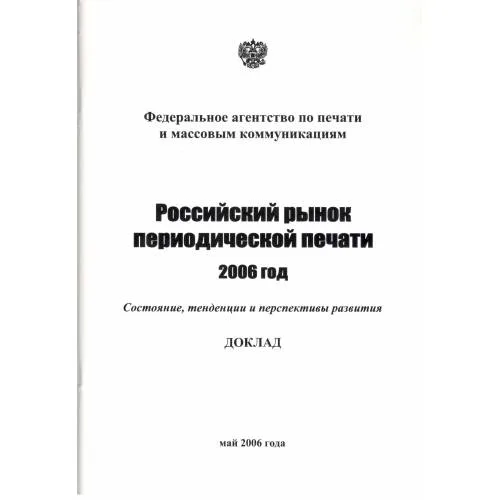 Федеральное агентство по печати и массовым коммуникациям

Российский рынок периодической печати
2006 год

Состояние, тенденции и перспективы развития

ДОКЛАД

май 2006 года